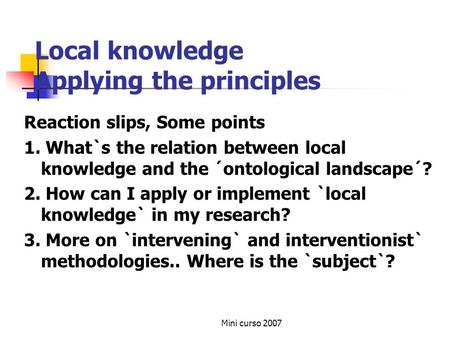 Local knowledge
Applying the principles

Reaction slips, Some points

1. What`s the relation between local knowledge and the ´ontological landscape´?

2. How can I apply or implement `local knowledge` in my research?

3. More on `intervening` and interventionist` methodologies.. Where is the `subject`?

Mini curso 2007